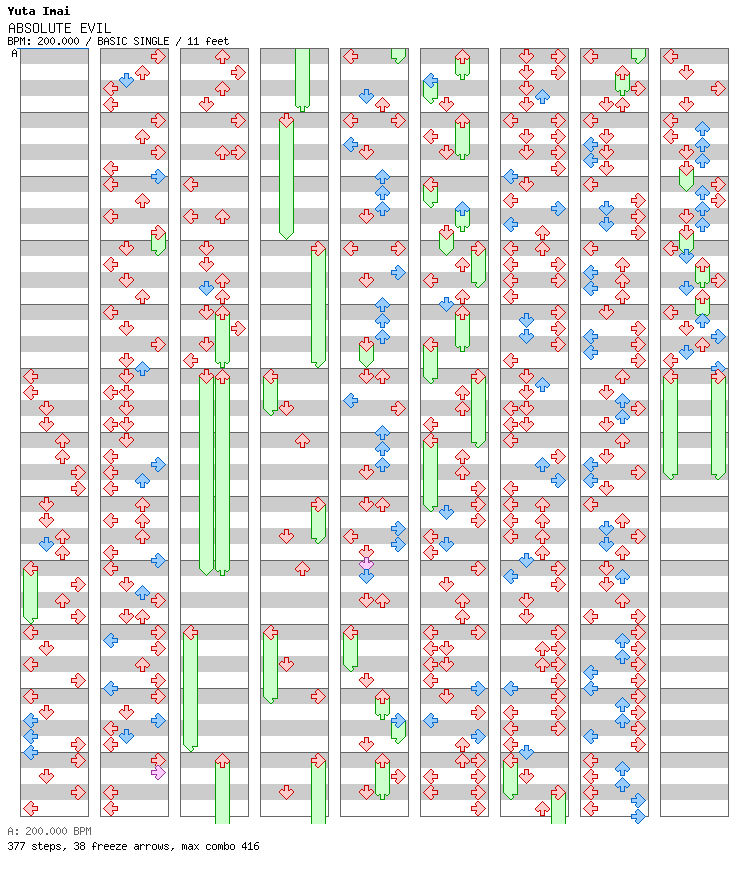 Yuta Imai
ABSOLUTE EVIL
BPM: 200.000 / BASIC SINGLE / 11 feet
A

A: 200.000 BPM
377 steps, 38 freeze arrows, max combo 416